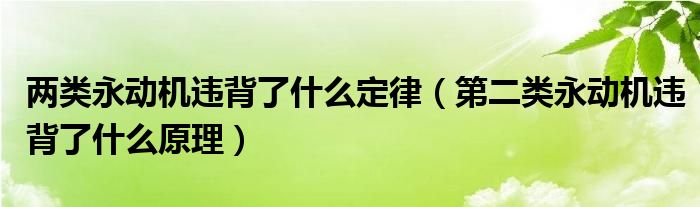 两类永动机违背了什么定律（第二类永动机违背了什么原理）